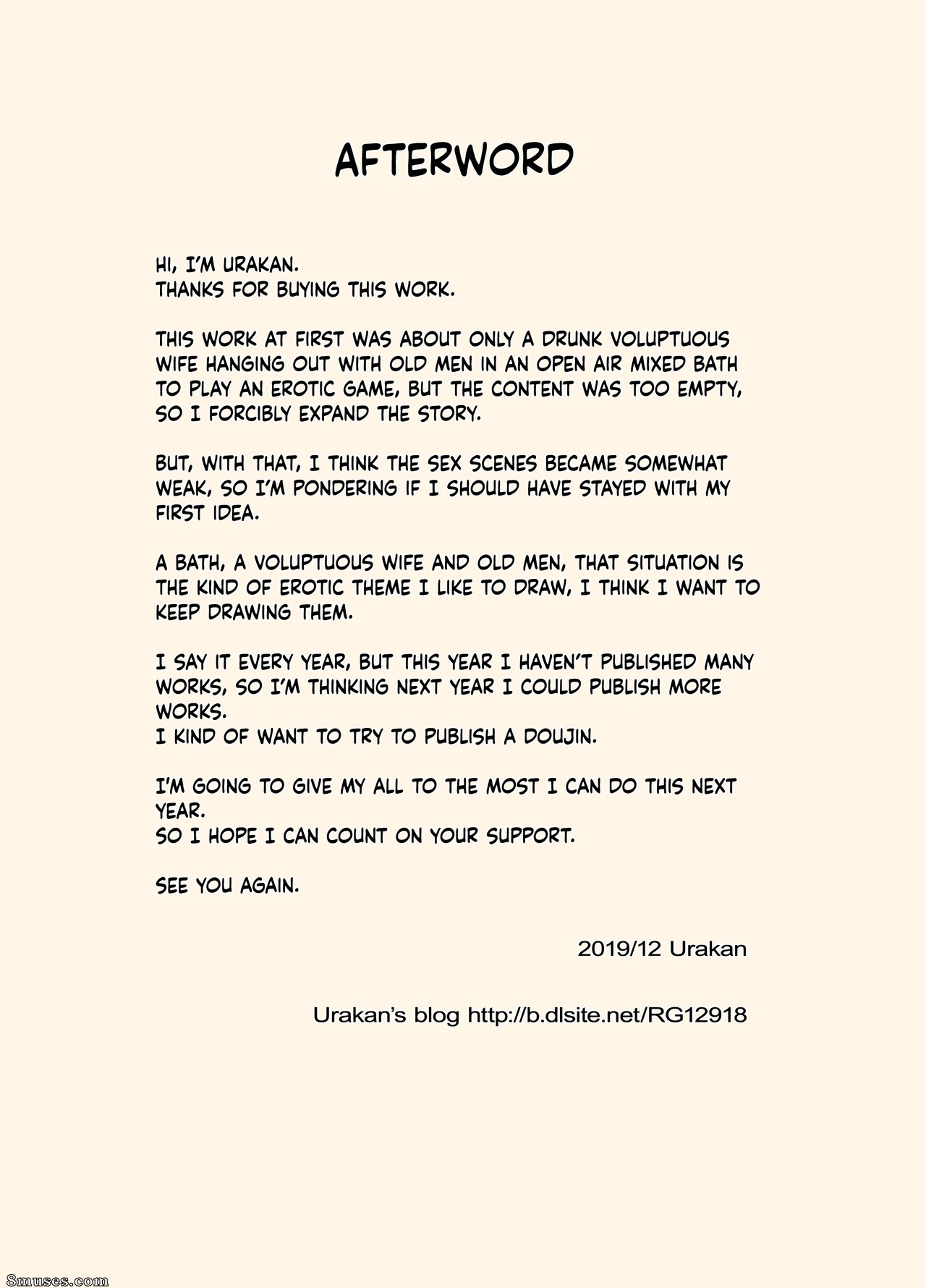 AFTERWORD

HI, I'M URAKAN.
THANKS FOR BUYING THIS WORK.

THIS WORK AT FIRST WAS ABOUT ONLY A DRUNK VOLUPTUOUS WIFE HANGING OUT WITH OLD MEN IN AN OPEN AIR MIXED BATH TO PLAY AN EROTIC GAME, BUT THE CONTENT WAS TOO EMPTY, SO I FORCIBLY EXPAND THE STORY.

BUT, WITH THAT, I THINK THE SEX SCENES BECAME SOMEWHAT WEAK, SO I'M PONDERING IF I SHOULD HAVE STAYED WITH MY FIRST IDEA.

A BATH, A VOLUPTUOUS WIFE AND OLD MEN, THAT SITUATION IS THE KIND OF EROTIC THEME I LIKE TO DRAW, I THINK I WANT TO KEEP DRAWING THEM.

I SAY IT EVERY YEAR, BUT THIS YEAR I HAVEN'T PUBLISHED MANY WORKS, SO I'M THINKING NEXT YEAR I COULD PUBLISH MORE WORKS.
I KIND OF WANT TO TRY TO PUBLISH A DOUJIN.

I'M GOING TO GIVE MY ALL TO THE MOST I CAN DO THIS NEXT YEAR.
SO I HOPE I CAN COUNT ON YOUR SUPPORT.

SEE YOU AGAIN.

2019/12 Urakan

Urakan's blog http://b.dlsite.net/RG12918

8muses.com